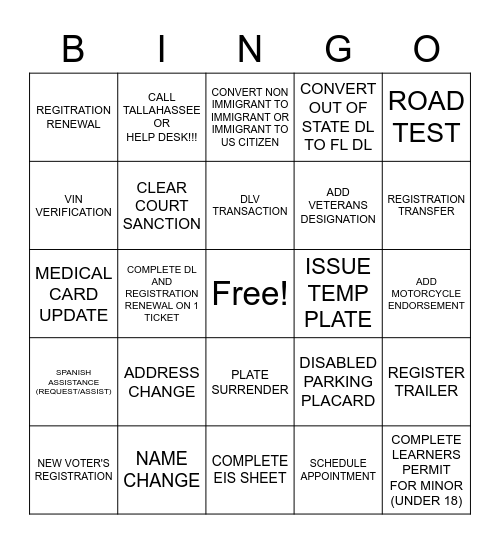 | B | I | N | G | O |
|---|---|---|---|---|
| REGITRATION RENEWAL | CALL TALLAHASSEE OR HELP DESK!!! | CONVERT NON IMMIGRANT TO IMMIGRANT OR IMMIGRANT TO US CITIZEN | CONVERT OUT OF STATE DL TO FL DL | ROAD TEST |
| VIN VERIFICATION | CLEAR COURT SANCTION | DLV TRANSACTION | ADD VETERANS DESIGNATION | REGISTRATION TRANSFER |
| MEDICAL CARD UPDATE | COMPLETE DL AND REGISTRATION RENEWAL ON 1 TICKET | Free! | ISSUE TEMP PLATE | ADD MOTORCYCLE ENDORSEMENT |
| SPANISH ASSISTANCE (REQUEST/ASSIST) | ADDRESS CHANGE | PLATE SURRENDER | DISABLED PARKING PLACARD | REGISTER TRAILER |
| NEW VOTER'S REGISTRATION | NAME CHANGE | COMPLETE EIS SHEET | SCHEDULE APPOINTMENT | COMPLETE LEARNERS PERMIT FOR MINOR (UNDER 18) |